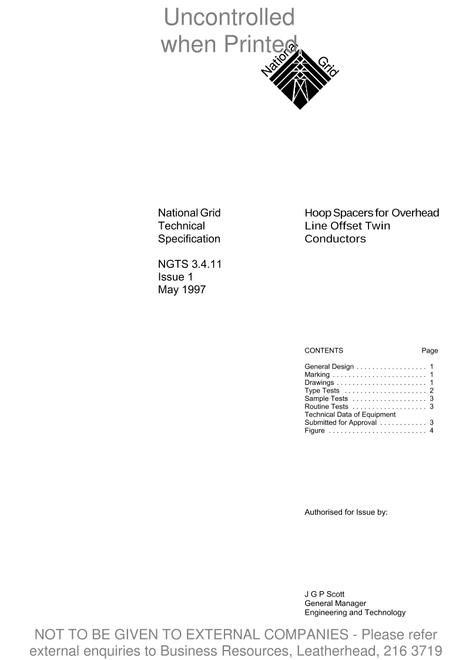 Uncontrolled
when Printed

National Grid

National Grid
Technical
Specification

NGTS 3.4.11
Issue 1
May 1997

Hoop Spacers for Overhead
Line Offset Twin
Conductors

CONTENTS Page

General Design 1
Marking 1
Drawings 1
Type Tests 2
Sample Tests 3
Routine Tests 3
Technical Data of Equipment
Submitted for Approval 3
Figure 4

Authorised for Issue by:

J G P Scott
General Manager
Engineering and Technology

NOT TO BE GIVEN TO EXTERNAL COMPANIES - Please refer external enquiries to Business Resources, Leatherhead, 216 3719